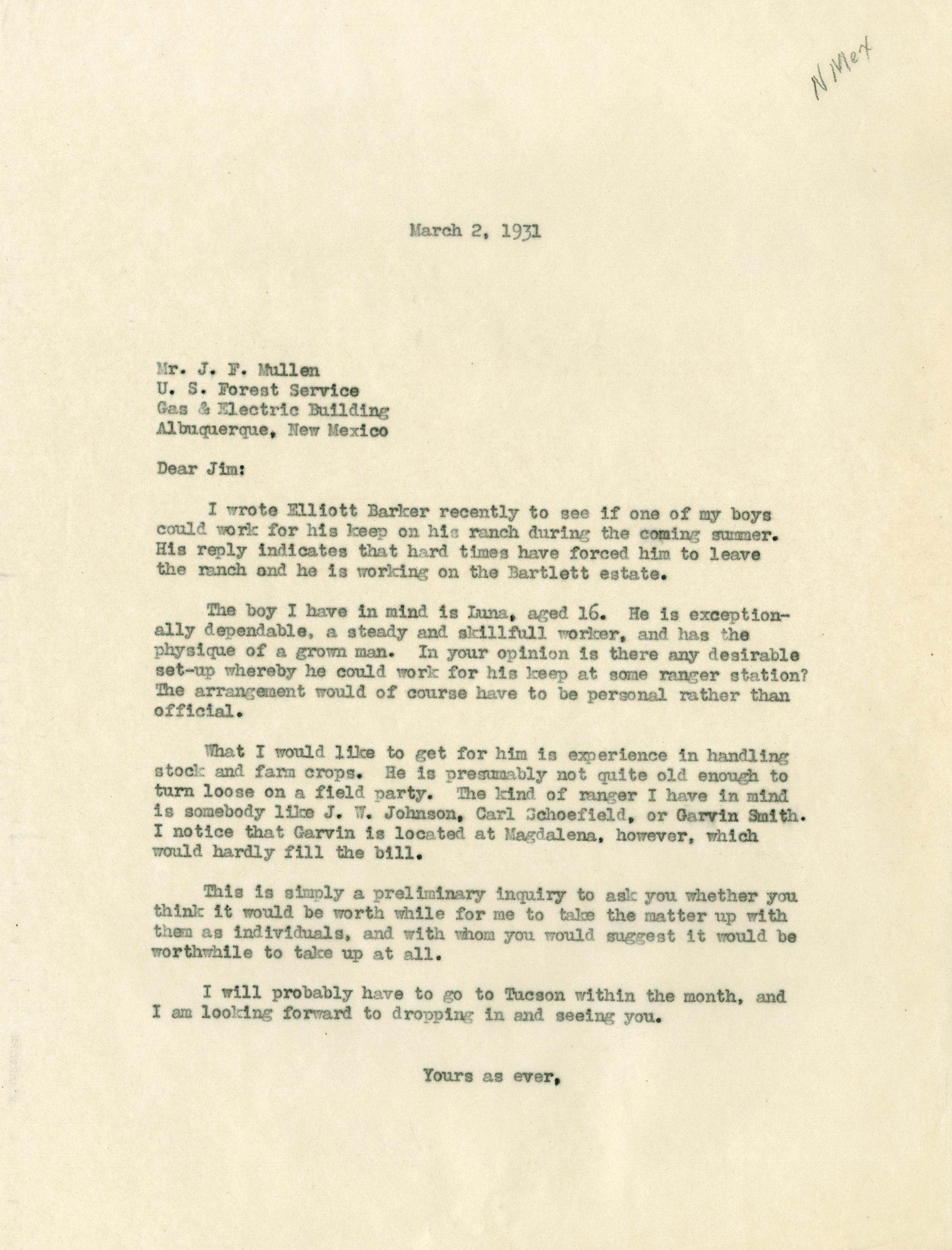 N Mex

March 2, 1931

Mr. J. F. Mullen
U. S. Forest Service
Gas & Electric Building
Albuquerque, New Mexico

Dear Jim:

I wrote Elliott Barker recently to see if one of my boys could work for his keep on his ranch during the coming summer. His reply indicates that hard times have forced him to leave the ranch and he is working on the Bartlett estate.

The boy I have in mind is Luna, aged 16. He is exceptionally dependable, a steady and skillfull worker, and has the physique of a grown man. In your opinion is there any desirable set-up whereby he could work for his keep at some ranger station? The arrangement would of course have to be personal rather than official.

What I would like to get for him is experience in handling stock and farm crops. He is presumably not quite old enough to turn loose on a field party. The kind of ranger I have in mind is somebody like J. W. Johnson, Carl Schoefield, or Garvin Smith. I notice that Garvin is located at Magdalena, however, which would hardly fill the bill.

This is simply a preliminary inquiry to ask you whether you think it would be worth while for me to take the matter up with them as individuals, and with whom you would suggest it would be worthwhile to take up at all.

I will probably have to go to Tucson within the month, and I am looking forward to dropping in and seeing you.

Yours as ever,